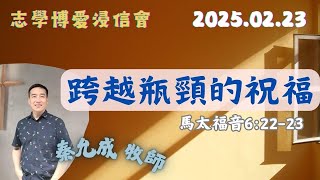 志學博愛浸信會

2025.02.23

跨越瓶頸的祝福

馬太福音6:22-23

秦九成 牧師